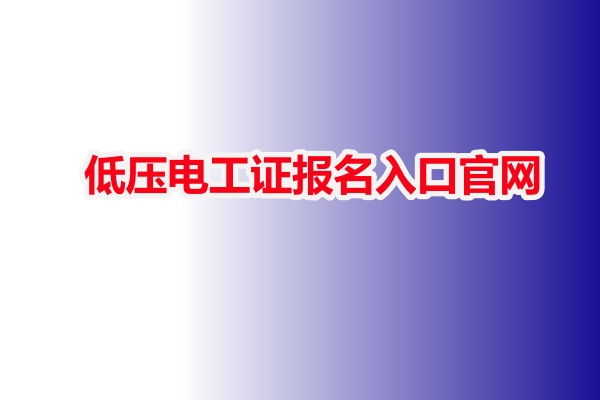 低压电工证报名入口官网